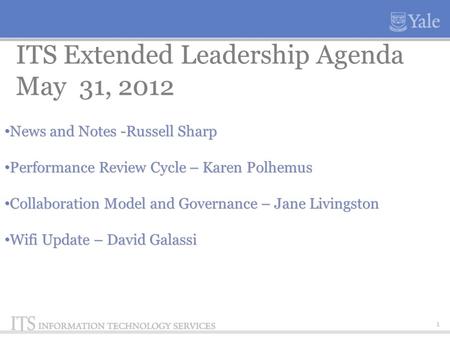 Yale

ITS Extended Leadership Agenda
May 31, 2012

•News and Notes -Russell Sharp

•Performance Review Cycle – Karen Polhemus

•Collaboration Model and Governance – Jane Livingston

•Wifi Update – David Galassi

ITS INFORMATION TECHNOLOGY SERVICES

1